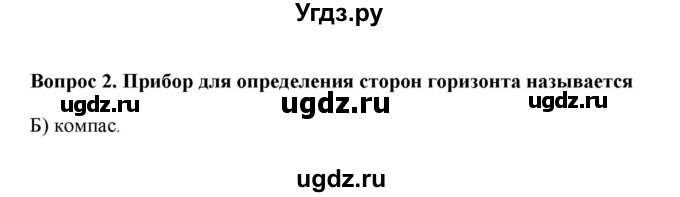 Угдз.ру

Вопрос 2. Прибор для определения сторон горизонта называется

ugdz.ru ugdz.ru ugdz.ru

Б) компас.

ugdz.ru